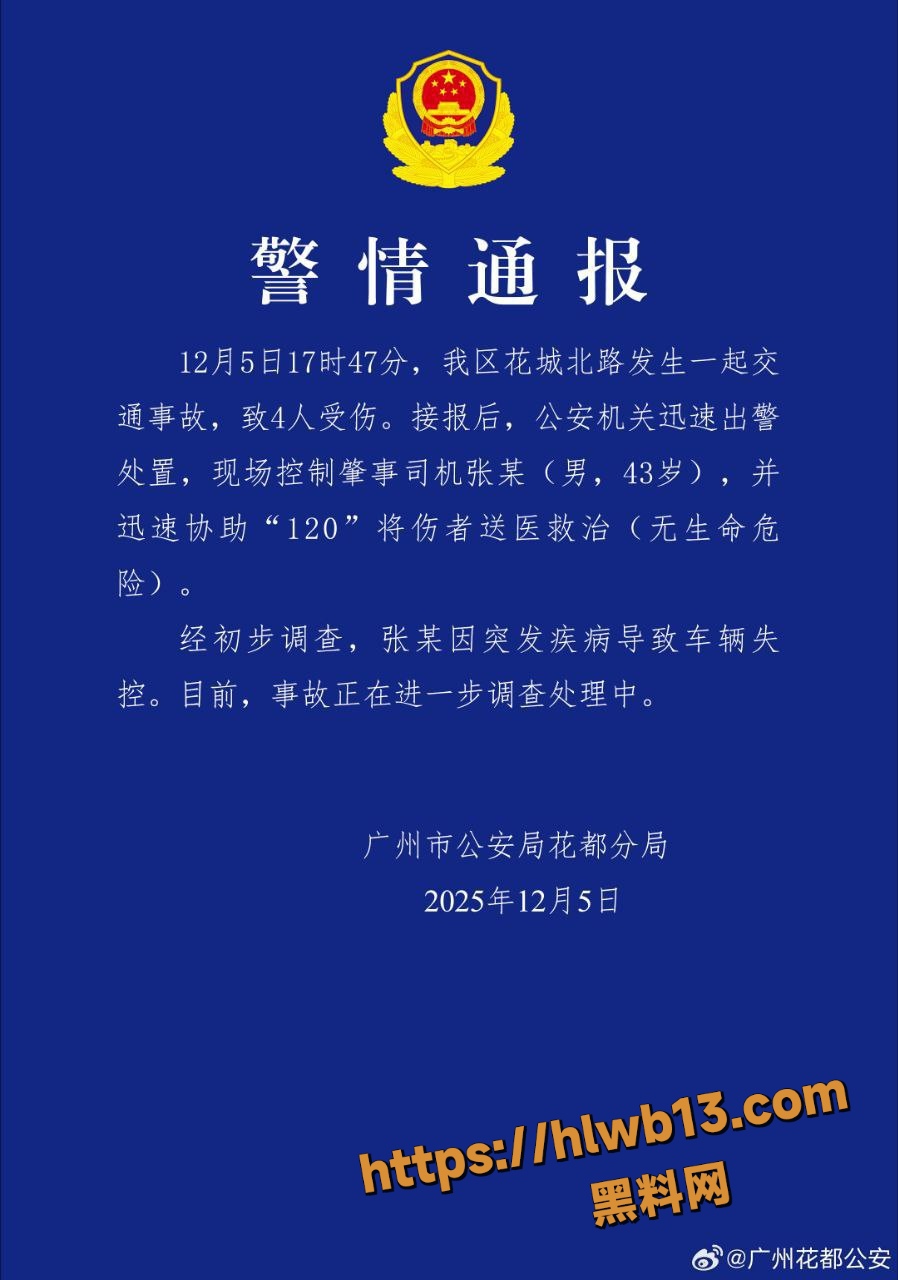 警情通报

12月5日17时47分，我区花城北路发生一起交通事故，致4人受伤。接报后，公安机关迅速出警处置，现场控制肇事司机张某（男，43岁），并迅速协助“120”将伤者送医救治（无生命危险）。

经初步调查，张某因突发疾病导致车辆失控。目前，事故正在进一步调查处理中。

广州市公安局花都分局
2025年12月5日

https://hlwb13.com
黑料网

@广州花都公安